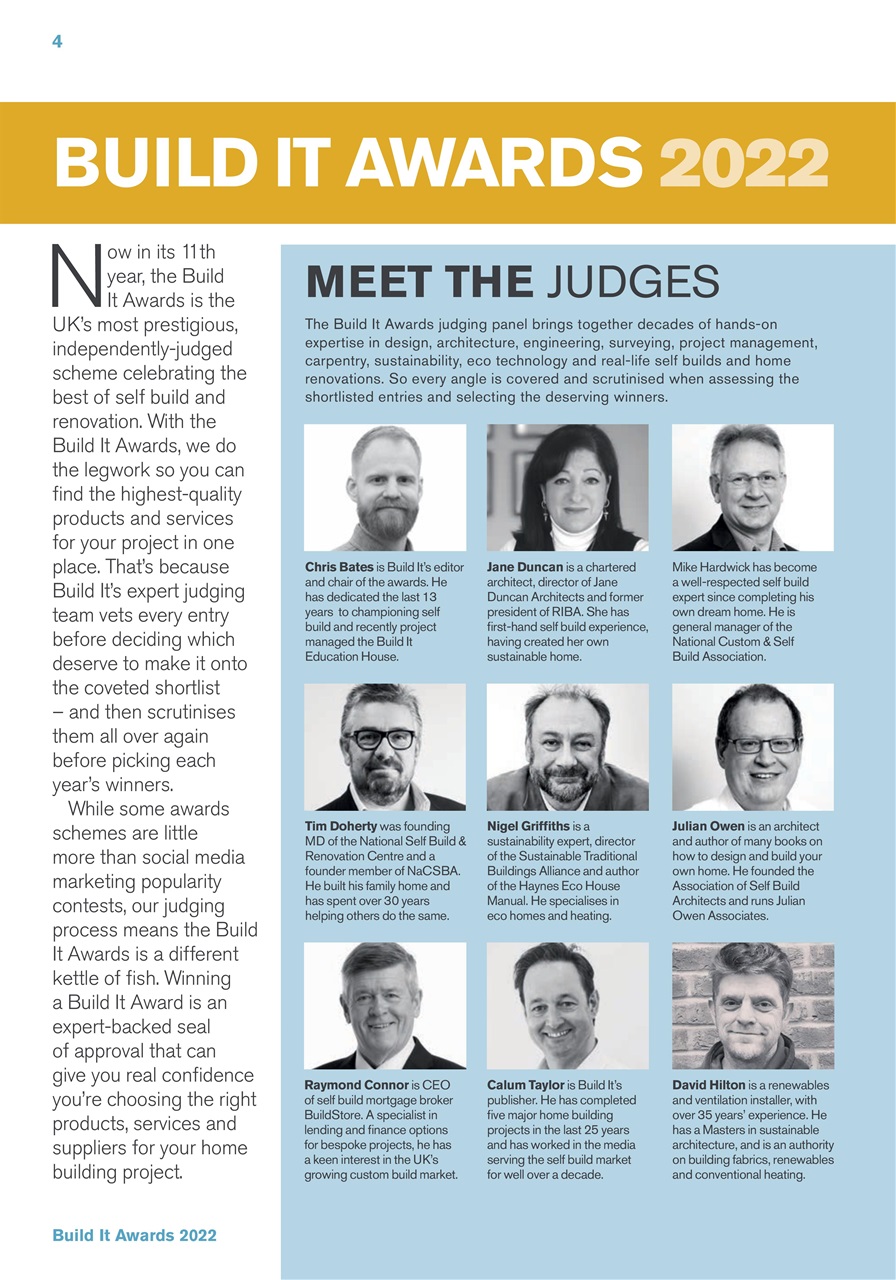 4

BUILD IT AWARDS 2022

Now in its 11th year, the Build It Awards is the UK's most prestigious, independently-judged scheme celebrating the best of self build and renovation. With the Build It Awards, we do the legwork so you can find the highest-quality products and services for your project in one place. That's because Build It's expert judging team vets every entry before deciding which deserve to make it onto the coveted shortlist – and then scrutinises them all over again before picking each year's winners.

While some awards schemes are little more than social media marketing popularity contests, our judging process means the Build It Awards is a different kettle of fish. Winning a Build It Award is an expert-backed seal of approval that can give you real confidence you're choosing the right products, services and suppliers for your home building project.

MEET THE JUDGES

The Build It Awards judging panel brings together decades of hands-on expertise in design, architecture, engineering, surveying, project management, carpentry, sustainability, eco technology and real-life self builds and home renovations. So every angle is covered and scrutinised when assessing the shortlisted entries and selecting the deserving winners.

Chris Bates is Build It's editor and chair of the awards. He has dedicated the last 13 years to championing self build and recently project managed the Build It Education House.

Jane Duncan is a chartered architect, director of Jane Duncan Architects and former president of RIBA. She has first-hand self build experience, having created her own sustainable home.

Mike Hardwick has become a well-respected self build expert since completing his own dream home. He is general manager of the National Custom & Self Build Association.

Tim Doherty was founding MD of the National Self Build & Renovation Centre and a founder member of NaCSBA. He built his family home and has spent over 30 years helping others do the same.

Nigel Griffiths is a sustainability expert, director of the Sustainable Traditional Buildings Alliance and author of the Haynes Eco House Manual. He specialises in eco homes and heating.

Julian Owen is an architect and author of many books on how to design and build your own home. He founded the Association of Self Build Architects and runs Julian Owen Associates.

Raymond Connor is CEO of self build mortgage broker BuildStore. A specialist in lending and finance options for bespoke projects, he has a keen interest in the UK's growing custom build market.

Calum Taylor is Build It's publisher. He has completed five major home building projects in the last 25 years and has worked in the media serving the self build market for well over a decade.

David Hilton is a renewables and ventilation installer, with over 35 years' experience. He has a Masters in sustainable architecture, and is an authority on building fabrics, renewables and conventional heating.

Build It Awards 2022